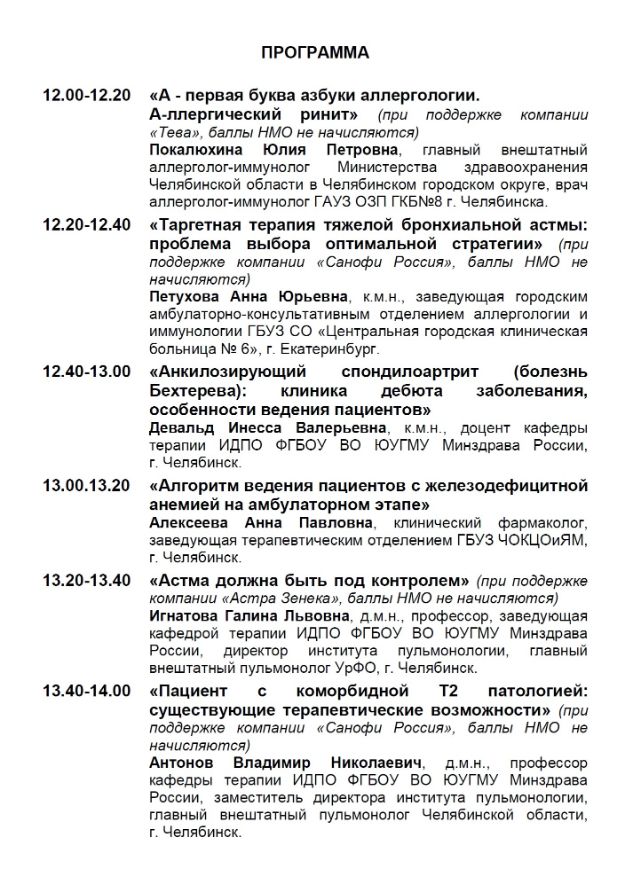 ПРОГРАММА

12.00-12.20 «А - первая буква азбуки аллергологии. А-ллергический ринит» (при поддержке компании «Тева», баллы НМО не начисляются)
Покалюхина Юлия Петровна, главный внештатный аллерголог-иммунолог Министерства здравоохранения Челябинской области в Челябинском городском округе, врач аллерголог-иммунолог ГАУЗ ОЗП ГКБ№8 г. Челябинска.

12.20-12.40 «Таргетная терапия тяжелой бронхиальной астмы: проблема выбора оптимальной стратегии» (при поддержке компании «Санофи Россия», баллы НМО не начисляются)
Петухова Анна Юрьевна, к.м.н., заведующая городским амбулаторно-консультативным отделением аллергологии и иммунологии ГБУЗ СО «Центральная городская клиническая больница № 6», г. Екатеринбург.

12.40-13.00 «Анкилозирующий спондилоартрит (болезнь Бехтерева): клиника дебюта заболевания, особенности ведения пациентов»
Девальд Инесса Валерьевна, к.м.н., доцент кафедры терапии ИДПО ФГБОУ ВО ЮУГМУ Минздрава России, г. Челябинск.

13.00.13.20 «Алгоритм ведения пациентов с железодефицитной анемией на амбулаторном этапе»
Алексеева Анна Павловна, клинический фармаколог, заведующая терапевтическим отделением ГБУЗ ЧОКЦОиЯМ, г. Челябинск.

13.20-13.40 «Астма должна быть под контролем» (при поддержке компании «Астра Зенека», баллы НМО не начисляются)
Игнатова Галина Львовна, д.м.н., профессор, заведующая кафедрой терапии ИДПО ФГБОУ ВО ЮУГМУ Минздрава России, директор института пульмонологии, главный внештатный пульмонолог УрФО, г. Челябинск.

13.40-14.00 «Пациент с коморбидной Т2 патологией: существующие терапевтические возможности» (при поддержке компании «Санофи Россия», баллы НМО не начисляются)
Антонов Владимир Николаевич, д.м.н., профессор кафедры терапии ИДПО ФГБОУ ВО ЮУГМУ Минздрава России, заместитель директора института пульмонологии, главный внештатный пульмонолог Челябинской области, г. Челябинск.